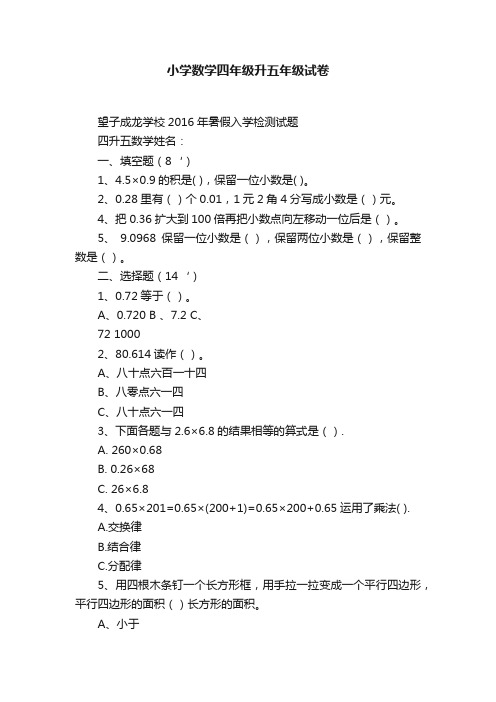 小学数学四年级升五年级试卷

望子成龙学校 2016 年暑假入学检测试题

四升五数学姓名：

一、填空题（8 ′）

1、4.5×0.9 的积是( )，保留一位小数是( )。

2、0.28 里有（ ）个 0.01，1 元 2 角 4 分写成小数是（ ）元。

4、把 0.36 扩大到 100 倍再把小数点向左移动一位后是（ ）。

5、 9.0968 保留一位小数是（ ），保留两位小数是（ ），保留整数是（ ）。

二、选择题（14 ′）

1、0.72 等于（ ）。

A、0.720 B 、7.2 C、

72 1000

2、80.614 读作（ ）。

A、八十点六百一十四

B、八零点六一四

C、八十点六一四

3、下面各题与 2.6×6.8 的结果相等的算式是（ ）.

A. 260×0.68

B. 0.26×68

C. 26×6.8

4、0.65×201=0.65×(200+1)=0.65×200+0.65 运用了乘法( ).

A.交换律

B.结合律

C.分配律

5、用四根木条钉一个长方形框，用手拉一拉变成一个平行四边形，平行四边形的面积（ ）长方形的面积。

A、小于